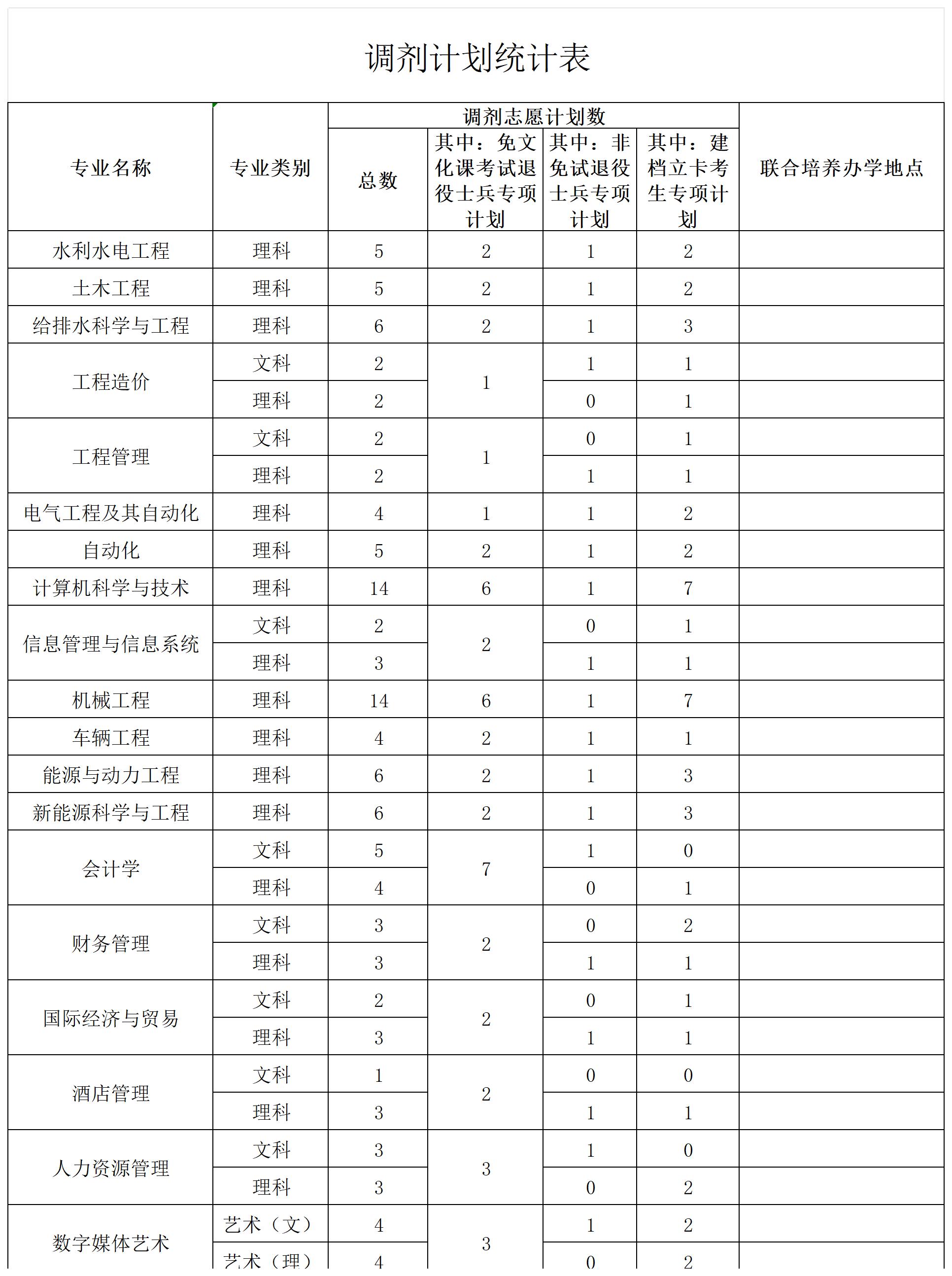 调剂计划统计表

| 专业名称 | 专业类别 | 调剂志愿计划数 |  |  |  | 联合培养办学地点 |
|---|---|---|---|---|---|---|
|  |  | 总数 | 其中：免文化课考试退役士兵专项计划 | 其中：非免试退役士兵专项计划 | 其中：建档立卡考生专项计划 |  |
| 水利水电工程 | 理科 | 5 | 2 | 1 | 2 |  |
| 土木工程 | 理科 | 5 | 2 | 1 | 2 |  |
| 给排水科学与工程 | 理科 | 6 | 2 | 1 | 3 |  |
| 工程造价 | 文科 | 2 | 1 | 1 | 1 |  |
|  | 理科 | 2 |  | 0 | 1 |  |
| 工程管理 | 文科 | 2 | 1 | 0 | 1 |  |
|  | 理科 | 2 |  | 1 | 1 |  |
| 电气工程及其自动化 | 理科 | 4 | 1 | 1 | 2 |  |
| 自动化 | 理科 | 5 | 2 | 1 | 2 |  |
| 计算机科学与技术 | 理科 | 14 | 6 | 1 | 7 |  |
| 信息管理与信息系统 | 文科 | 2 | 2 | 0 | 1 |  |
|  | 理科 | 3 |  | 1 | 1 |  |
| 机械工程 | 理科 | 14 | 6 | 1 | 7 |  |
| 车辆工程 | 理科 | 4 | 2 | 1 | 1 |  |
| 能源与动力工程 | 理科 | 6 | 2 | 1 | 3 |  |
| 新能源科学与工程 | 理科 | 6 | 2 | 1 | 3 |  |
| 会计学 | 文科 | 5 | 7 | 1 | 0 |  |
|  | 理科 | 4 |  | 0 | 1 |  |
| 财务管理 | 文科 | 3 | 2 | 0 | 2 |  |
|  | 理科 | 3 |  | 1 | 1 |  |
| 国际经济与贸易 | 文科 | 2 | 2 | 0 | 1 |  |
|  | 理科 | 3 |  | 1 | 1 |  |
| 酒店管理 | 文科 | 1 | 2 | 0 | 0 |  |
|  | 理科 | 3 |  | 1 | 1 |  |
| 人力资源管理 | 文科 | 3 | 3 | 1 | 0 |  |
|  | 理科 | 3 |  | 0 | 2 |  |
| 数字媒体艺术 | 艺术（文） | 4 | 3 | 1 | 2 |  |
|  | 艺术（理） | 4 |  | 0 | 2 |  |